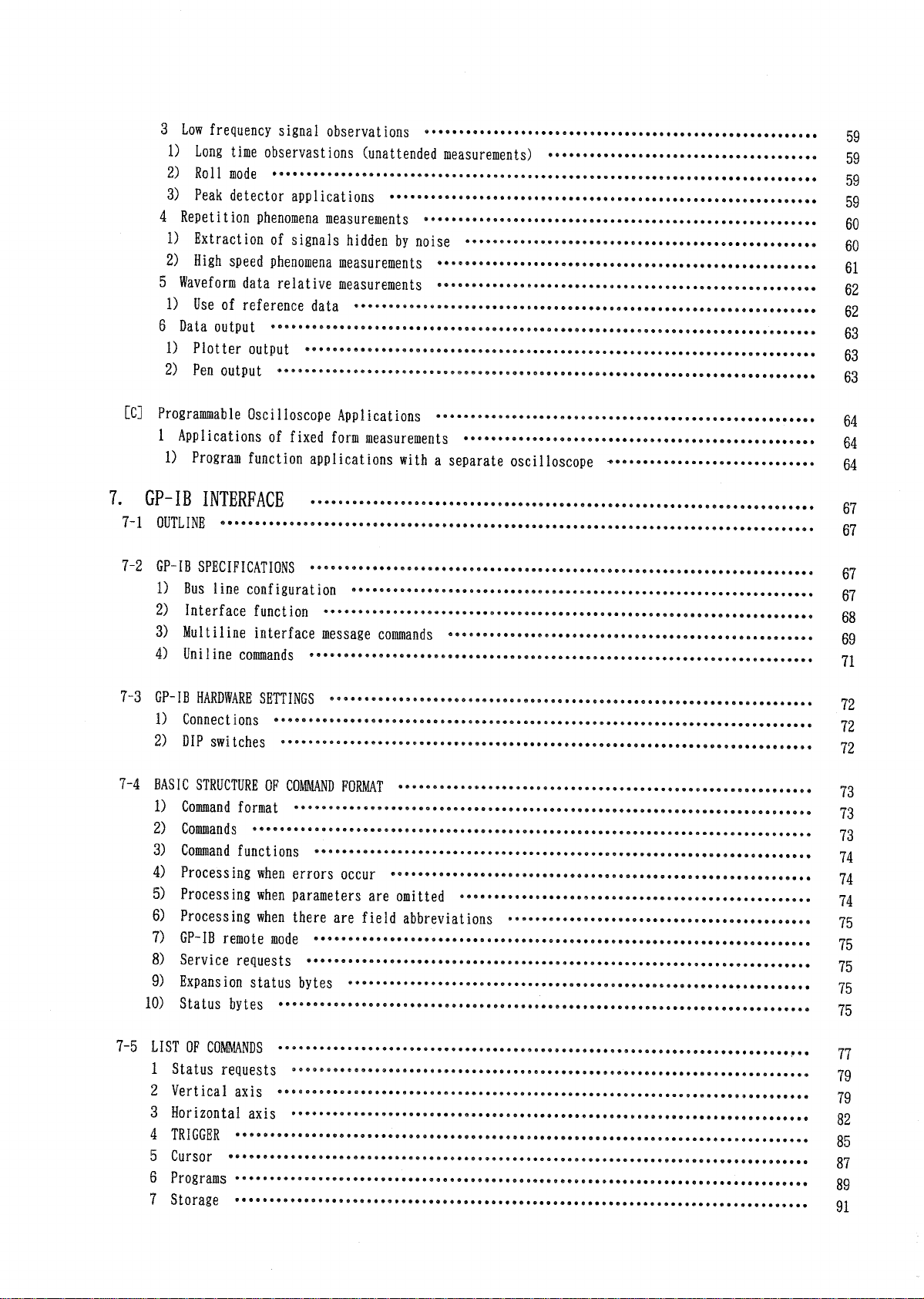 3 Low frequency signal observations ........ 59
1) Long time observastions (unattended measurements) ........ 59
2) Roll mode ........ 59
3) Peak detector applications ........ 59
4 Repetition phenomena measurements ........ 60
1) Extraction of signals hidden by noise ........ 60
2) High speed phenomena measurements ........ 61
5 Waveform data relative measurements ........ 62
1) Use of reference data ........ 62
6 Data output ........ 63
1) Plotter output ........ 63
2) Pen output ........ 63

[C] Programmable Oscilloscope Applications ........ 64
1 Applications of fixed form measurements ........ 64
1) Program function applications with a separate oscilloscope ........ 64

7. GP-IB INTERFACE ........ 67
7-1 OUTLINE ........ 67

7-2 GP-IB SPECIFICATIONS ........ 67
1) Bus line configuration ........ 67
2) Interface function ........ 68
3) Multiline interface message commands ........ 69
4) Uniline commands ........ 71

7-3 GP-IB HARDWARE SETTINGS ........ 72
1) Connections ........ 72
2) DIP switches ........ 72

7-4 BASIC STRUCTURE OF COMMAND FORMAT ........ 73
1) Command format ........ 73
2) Commands ........ 73
3) Command functions ........ 74
4) Processing when errors occur ........ 74
5) Processing when parameters are omitted ........ 74
6) Processing when there are field abbreviations ........ 75
7) GP-IB remote mode ........ 75
8) Service requests ........ 75
9) Expansion status bytes ........ 75
10) Status bytes ........ 75

7-5 LIST OF COMMANDS ........ 77
1 Status requests ........ 79
2 Vertical axis ........ 79
3 Horizontal axis ........ 82
4 TRIGGER ........ 85
5 Cursor ........ 87
6 Programs ........ 89
7 Storage ........ 91